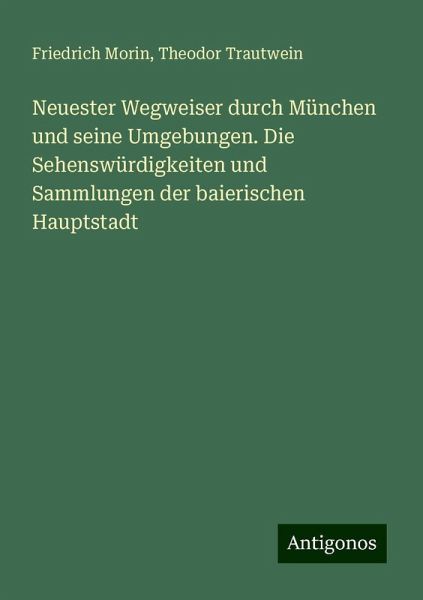 Friedrich Morin, Theodor Trautwein

Neuester Wegweiser durch München und seine Umgebungen. Die Sehenswürdigkeiten und Sammlungen der baierischen Hauptstadt

Antigonos